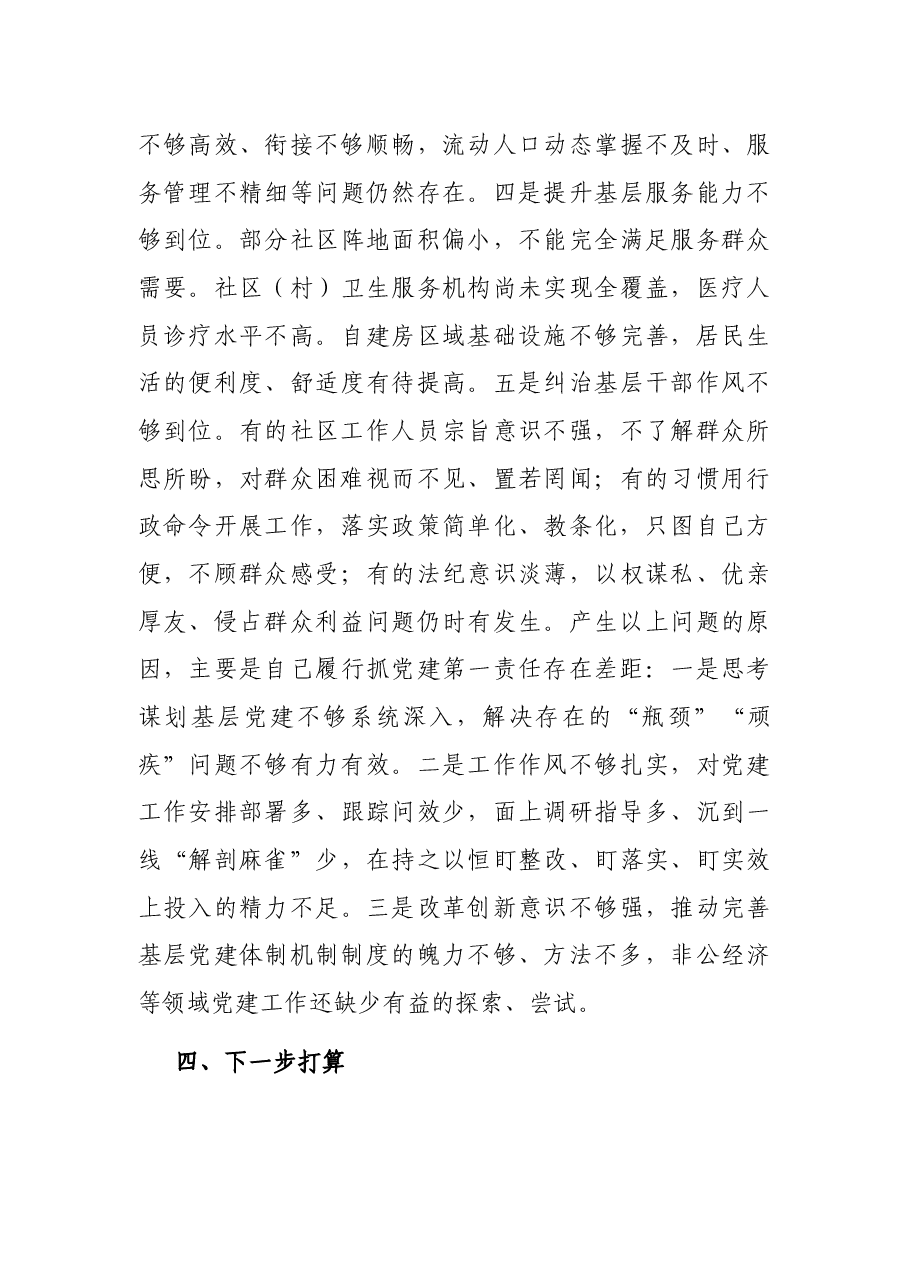 不够高效、衔接不够顺畅，流动人口动态掌握不及时、服务管理不精细等问题仍然存在。四是提升基层服务能力不够到位。部分社区阵地面积偏小，不能完全满足服务群众需要。社区（村）卫生服务机构尚未实现全覆盖，医疗人员诊疗水平不高。自建房区域基础设施不够完善，居民生活的便利度、舒适度有待提高。五是纠治基层干部作风不够到位。有的社区工作人员宗旨意识不强，不了解群众所思所盼，对群众困难视而不见、置若罔闻；有的习惯用行政命令开展工作，落实政策简单化、教条化，只图自己方便，不顾群众感受；有的法纪意识淡薄，以权谋私、优亲厚友、侵占群众利益问题仍时有发生。产生以上问题的原因，主要是自己履行抓党建第一责任存在差距：一是思考谋划基层党建不够系统深入，解决存在的“瓶颈”“顽疾”问题不够有力有效。二是工作作风不够扎实，对党建工作安排部署多、跟踪问效少，面上调研指导多、沉到一线“解剖麻雀”少，在持之以恒盯整改、盯落实、盯实效上投入的精力不足。三是改革创新意识不够强，推动完善基层党建体制机制制度的魄力不够、方法不多，非公经济等领域党建工作还缺少有益的探索、尝试。

四、下一步打算